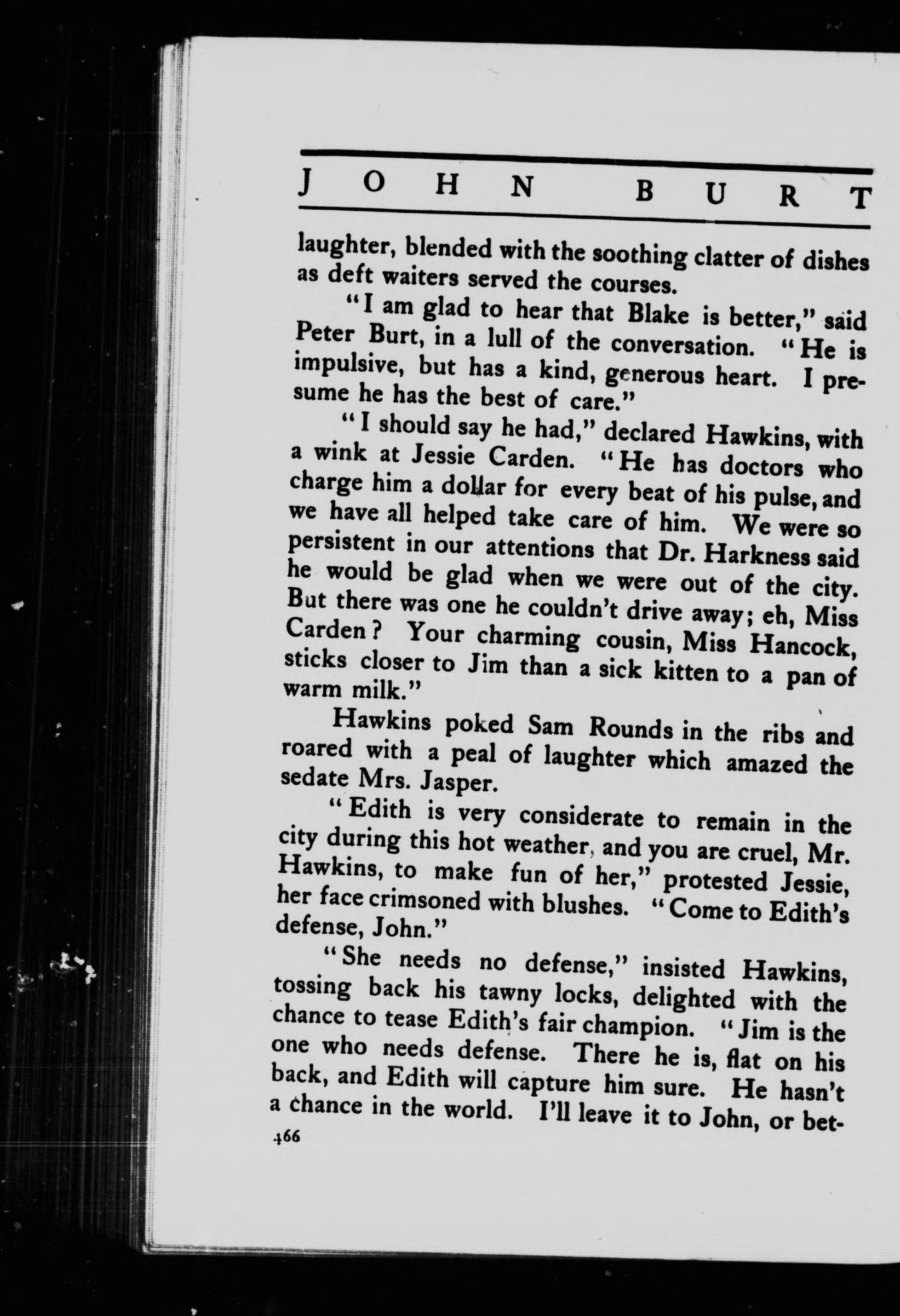 JOHN BURT

laughter, blended with the soothing clatter of dishes as deft waiters served the courses.

"I am glad to hear that Blake is better," said Peter Burt, in a lull of the conversation. "He is impulsive, but has a kind, generous heart. I presume he has the best of care."

"I should say he had," declared Hawkins, with a wink at Jessie Carden. "He has doctors who charge him a dollar for every beat of his pulse, and we have all helped take care of him. We were so persistent in our attentions that Dr. Harkness said he would be glad when we were out of the city. But there was one he couldn't drive away; eh, Miss Carden? Your charming cousin, Miss Hancock, sticks closer to Jim than a sick kitten to a pan of warm milk."

Hawkins poked Sam Rounds in the ribs and roared with a peal of laughter which amazed the sedate Mrs. Jasper.

"Edith is very considerate to remain in the city during this hot weather, and you are cruel, Mr. Hawkins, to make fun of her," protested Jessie, her face crimsoned with blushes. "Come to Edith's defense, John."

"She needs no defense," insisted Hawkins, tossing back his tawny locks, delighted with the chance to tease Edith's fair champion. "Jim is the one who needs defense. There he is, flat on his back, and Edith will capture him sure. He hasn't a chance in the world. I'll leave it to John, or bet-

466